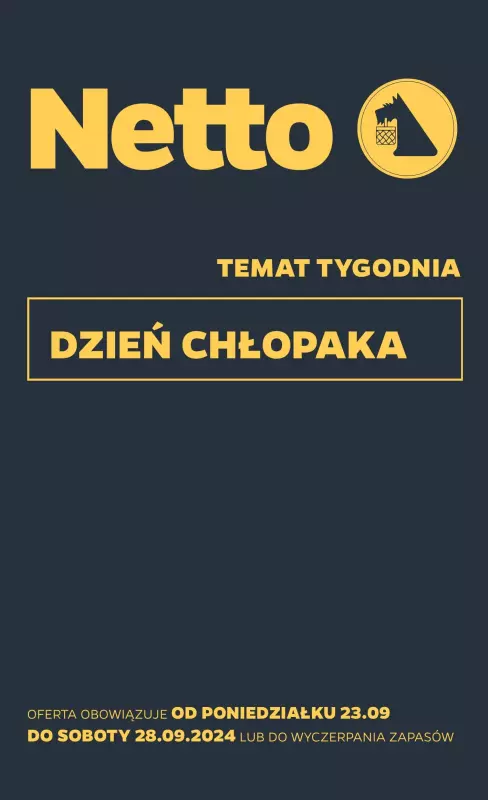 Netto

TEMAT TYGODNIA

DZIEŃ CHŁOPAKA

OFERTA OBOWIĄZUJE OD PONIEDZIAŁKU 23.09 DO SOBOTY 28.09.2024 LUB DO WYCZERPANIA ZAPASÓW